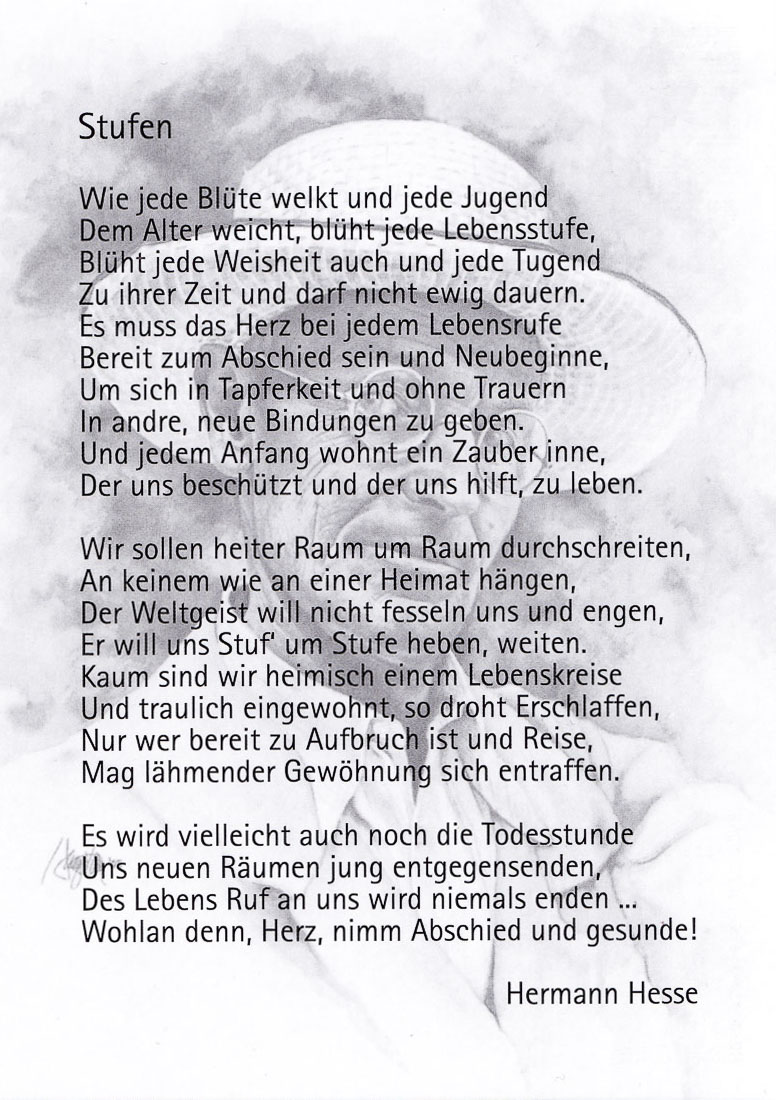 Stufen

Wie jede Blüte welkt und jede Jugend
Dem Alter weicht, blüht jede Lebensstufe,
Blüht jede Weisheit auch und jede Tugend
Zu ihrer Zeit und darf nicht ewig dauern.
Es muss das Herz bei jedem Lebensrufe
Bereit zum Abschied sein und Neubeginne,
Um sich in Tapferkeit und ohne Trauern
In andre, neue Bindungen zu geben.
Und jedem Anfang wohnt ein Zauber inne,
Der uns beschützt und der uns hilft, zu leben.

Wir sollen heiter Raum um Raum durchschreiten,
An keinem wie an einer Heimat hängen,
Der Weltgeist will nicht fesseln uns und engen,
Er will uns Stuf' um Stufe heben, weiten.
Kaum sind wir heimisch einem Lebenskreise
Und traulich eingewohnt, so droht Erschlaffen,
Nur wer bereit zu Aufbruch ist und Reise,
Mag lähmender Gewöhnung sich entraffen.

Es wird vielleicht auch noch die Todesstunde
Uns neuen Räumen jung entgegensenden,
Des Lebens Ruf an uns wird niemals enden ...
Wohlan denn, Herz, nimm Abschied und gesunde!

Hermann Hesse